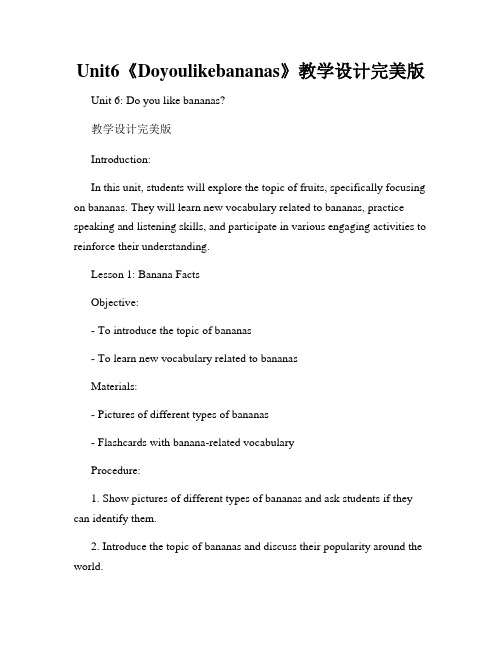 Unit6《Doyoulikebananas》教学设计完美版

Unit 6: Do you like bananas?

教学设计完美版

Introduction:

In this unit, students will explore the topic of fruits, specifically focusing on bananas. They will learn new vocabulary related to bananas, practice speaking and listening skills, and participate in various engaging activities to reinforce their understanding.

Lesson 1: Banana Facts

Objective:

- To introduce the topic of bananas

- To learn new vocabulary related to bananas

Materials:

- Pictures of different types of bananas

- Flashcards with banana-related vocabulary

Procedure:

1. Show pictures of different types of bananas and ask students if they can identify them.

2. Introduce the topic of bananas and discuss their popularity around the world.